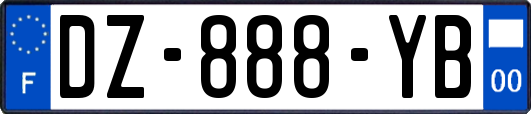 F

DZ-888-YB

00